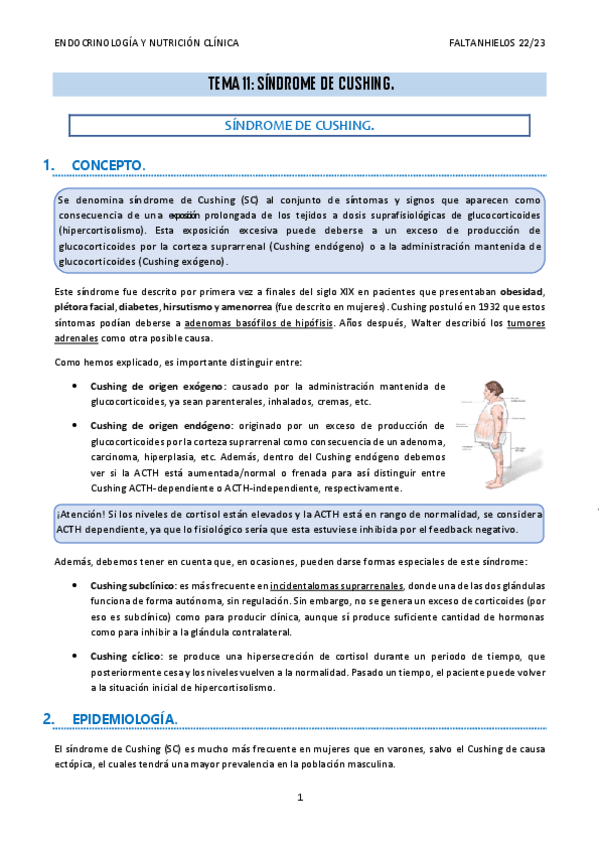 ENDOCRINOLOGÍA Y NUTRICIÓN CLÍNICA

FALTANHIELOS 22/23

TEMA 11: SÍNDROME DE CUSHING.

SÍNDROME DE CUSHING.

1. CONCEPTO.

Se denomina síndrome de Cushing (SC) al conjunto de síntomas y signos que aparecen como consecuencia de una exposición prolongada de los tejidos a dosis suprafisiológicas de glucocorticoides (hipercortisolismo). Esta exposición excesiva puede deberse a un exceso de producción de glucocorticoides por la corteza suprarrenal (Cushing endógeno) o a la administración mantenida de glucocorticoides (Cushing exógeno).

Este síndrome fue descrito por primera vez a finales del siglo XIX en pacientes que presentaban obesidad, plétora facial, diabetes, hirsutismo y amenorrea (fue descrito en mujeres). Cushing postuló en 1932 que estos síntomas podían deberse a adenomas basófilos de hipófisis. Años después, Walter describió los tumores adrenales como otra posible causa.

Como hemos explicado, es importante distinguir entre:

• Cushing de origen exógeno: causado por la administración mantenida de glucocorticoides, ya sean parenterales, inhalados, cremas, etc.

• Cushing de origen endógeno: originado por un exceso de producción de glucocorticoides por la corteza suprarrenal como consecuencia de un adenoma, carcinoma, hiperplasia, etc. Además, dentro del Cushing endógeno debemos ver si la ACTH está aumentada/normal o frenada para así distinguir entre Cushing ACTH-dependiente o ACTH-independiente, respectivamente.

¡Atención! Si los niveles de cortisol están elevados y la ACTH está en rango de normalidad, se considera ACTH dependiente, ya que lo fisiológico sería que esta estuviese inhibida por el feedback negativo.

Además, debemos tener en cuenta que, en ocasiones, pueden darse formas especiales de este síndrome:

• Cushing subclínico: es más frecuente en incidentalomas suprarrenales, donde una de las dos glándulas funciona de forma autónoma, sin regulación. Sin embargo, no se genera un exceso de corticoides (por eso es subclínico) como para producir clínica, aunque sí produce suficiente cantidad de hormonas como para inhibir a la glándula contralateral.

• Cushing cíclico: se produce una hipersecreción de cortisol durante un periodo de tiempo, que posteriormente cesa y los niveles vuelven a la normalidad. Pasado un tiempo, el paciente puede volver a la situación inicial de hipercortisolismo.

2. EPIDEMIOLOGÍA.

El síndrome de Cushing (SC) es mucho más frecuente en mujeres que en varones, salvo el Cushing de causa ectópica, el cuales tendrá una mayor prevalencia en la población masculina.

1